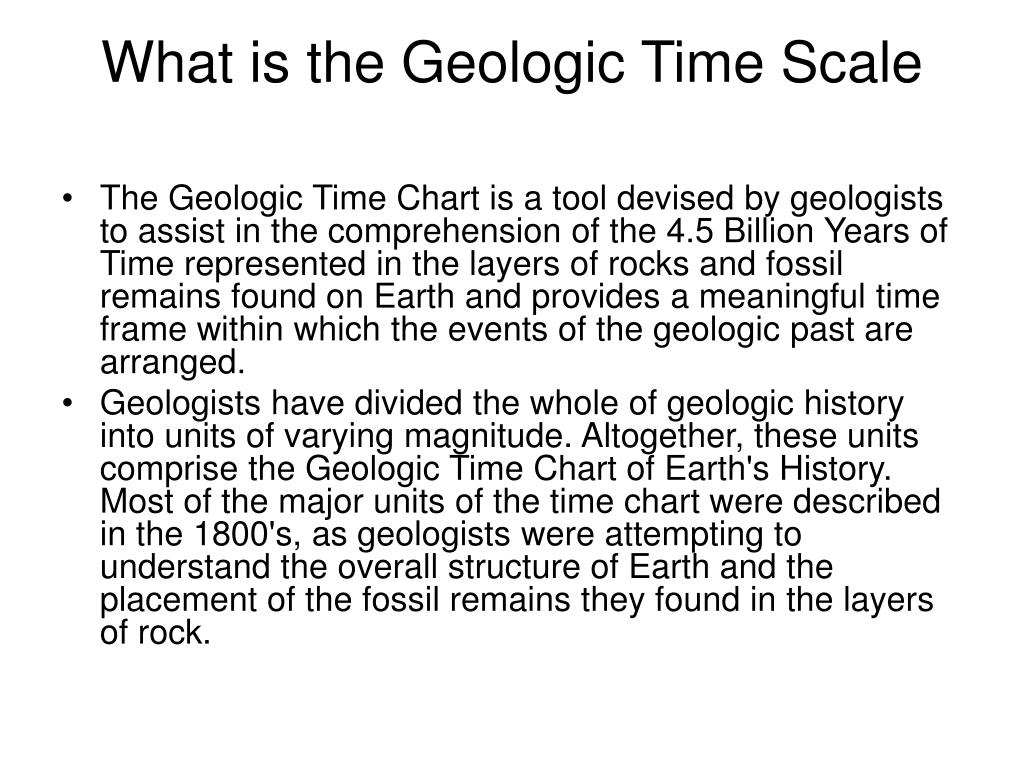 What is the Geologic Time Scale

• The Geologic Time Chart is a tool devised by geologists to assist in the comprehension of the 4.5 Billion Years of Time represented in the layers of rocks and fossil remains found on Earth and provides a meaningful time frame within which the events of the geologic past are arranged.
• Geologists have divided the whole of geologic history into units of varying magnitude. Altogether, these units comprise the Geologic Time Chart of Earth's History. Most of the major units of the time chart were described in the 1800's, as geologists were attempting to understand the overall structure of Earth and the placement of the fossil remains they found in the layers of rock.